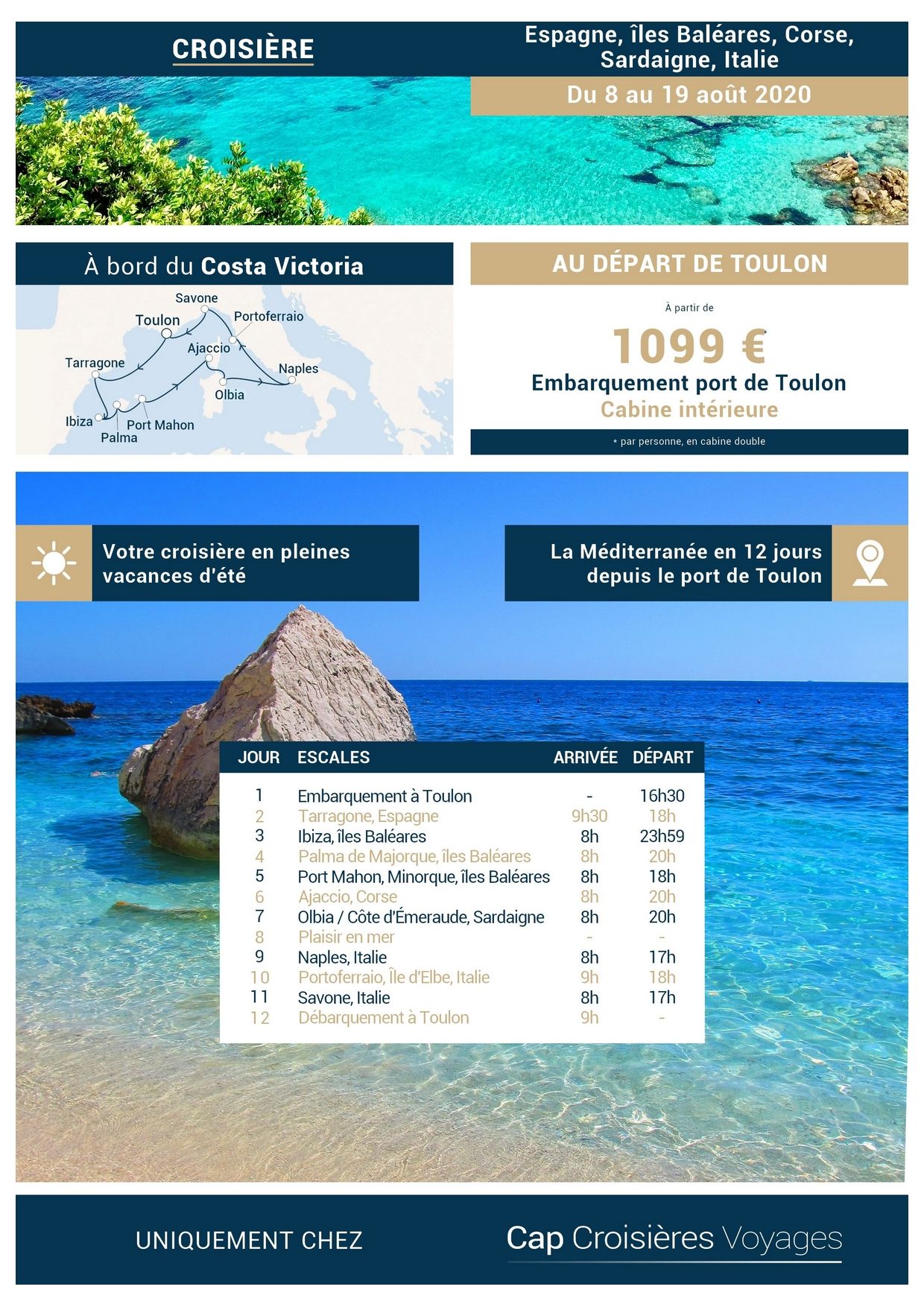 CROISIÈRE

Espagne, îles Baléares, Corse, Sardaigne, Italie

Du 8 au 19 août 2020

À bord du Costa Victoria

Savone
Toulon
Portoferraio
Ajaccio
Tarragone
Naples
Olbia
Ibiza
Port Mahon
Palma

AU DÉPART DE TOULON

À partir de

1099 €*

Embarquement port de Toulon

Cabine intérieure

* par personne, en cabine double

Votre croisière en pleines vacances d'été

La Méditerranée en 12 jours depuis le port de Toulon

| JOUR | ESCALES | ARRIVÉE | DÉPART |
|---|---|---|---|
| 1 | Embarquement à Toulon | - | 16h30 |
| 2 | Tarragone, Espagne | 9h30 | 18h |
| 3 | Ibiza, îles Baléares | 8h | 23h59 |
| 4 | Palma de Majorque, îles Baléares | 8h | 20h |
| 5 | Port Mahon, Minorque, îles Baléares | 8h | 18h |
| 6 | Ajaccio, Corse | 8h | 20h |
| 7 | Olbia / Côte d'Émeraude, Sardaigne | 8h | 20h |
| 8 | Plaisir en mer | - | - |
| 9 | Naples, Italie | 8h | 17h |
| 10 | Portoferraio, Île d'Elbe, Italie | 9h | 18h |
| 11 | Savone, Italie | 8h | 17h |
| 12 | Débarquement à Toulon | 9h | - |

UNIQUEMENT CHEZ

Cap Croisières Voyages